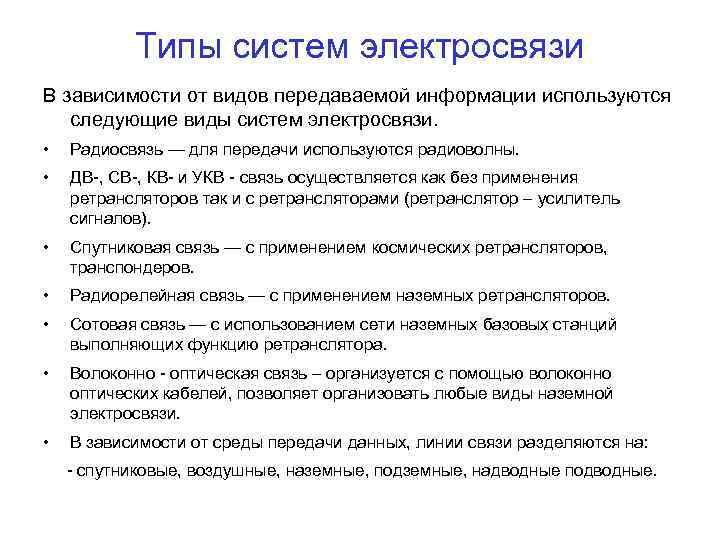 Типы систем электросвязи

В зависимости от видов передаваемой информации используются следующие виды систем электросвязи.

• Радиосвязь — для передачи используются радиоволны.

• ДВ-, СВ-, КВ- и УКВ - связь осуществляется как без применения ретрансляторов так и с ретрансляторами (ретранслятор – усилитель сигналов).

• Спутниковая связь — с применением космических ретрансляторов, транспондеров.

• Радиорелейная связь — с применением наземных ретрансляторов.

• Сотовая связь — с использованием сети наземных базовых станций выполняющих функцию ретранслятора.

• Волоконно - оптическая связь – организуется с помощью волоконно оптических кабелей, позволяет организовать любые виды наземной электросвязи.

• В зависимости от среды передачи данных, линии связи разделяются на:

- спутниковые, воздушные, наземные, подземные, надводные подводные.